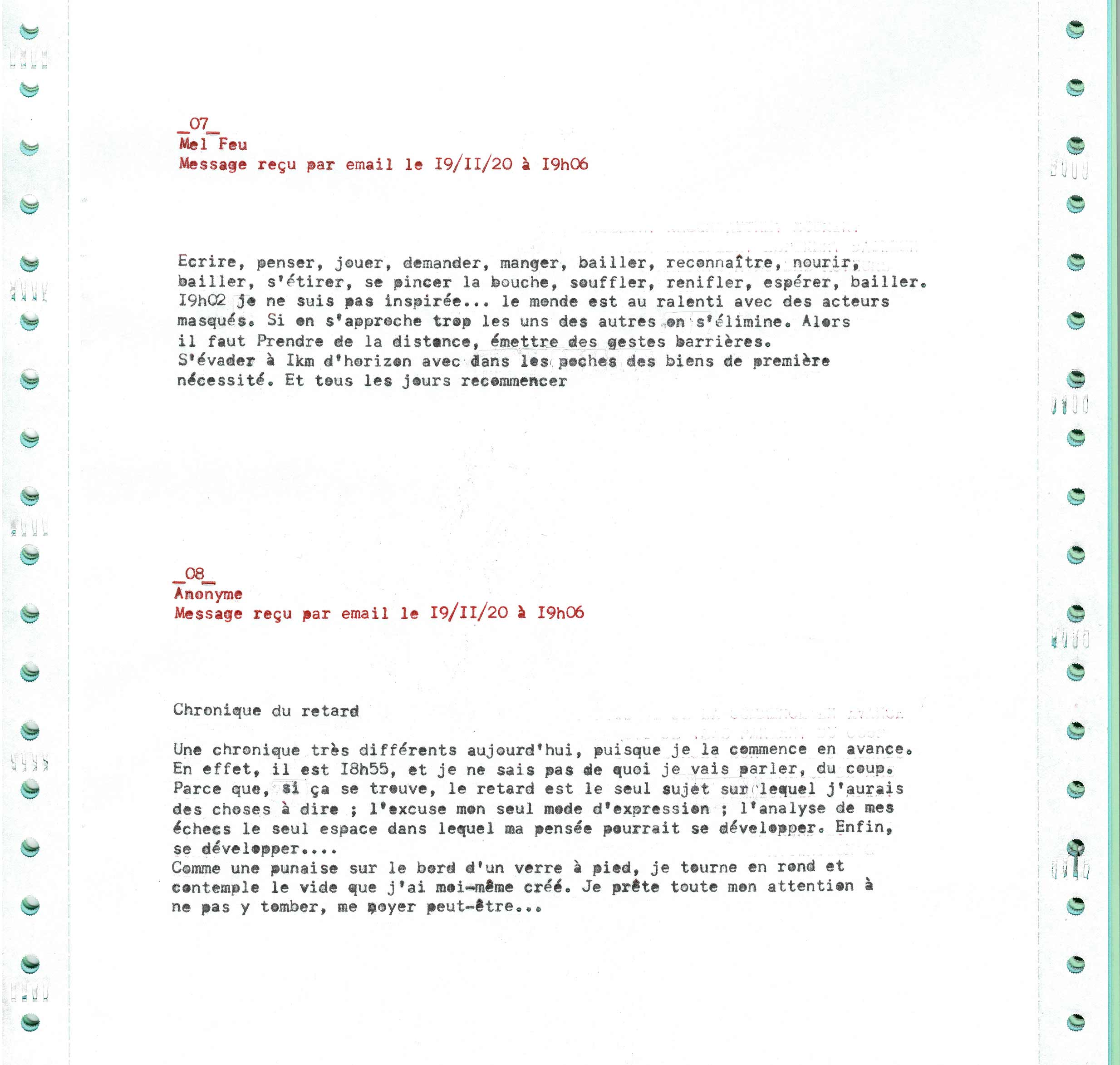 _07_
Mel Feu
Message reçu par email le I9/II/20 à I9h06

Ecrire, penser, jouer, demander, manger, bailler, reconnaître, nourir, bailler, s'étirer, se pincer la bouche, souffler, renifler, espérer, bailler. I9h02 je ne suis pas inspirée... le monde est au ralenti avec des acteurs masqués. Si on s'approche trop les uns des autres on s'élimine. Alors il faut Prendre de la distance, émettre des gestes barrières. S'évader à Ikm d'horizon avec dans les poches des biens de première nécessité. Et tous les jours recommencer

_08_
Anonyme
Message reçu par email le I9/II/20 à I9h06

Chronique du retard

Une chronique très différents aujourd'hui, puisque je la commence en avance. En effet, il est I8h55, et je ne sais pas de quoi je vais parler, du coup. Parce que, si ça se trouve, le retard est le seul sujet sur lequel j'aurais des choses à dire ; l'excuse mon seul mode d'expression ; l'analyse de mes échecs le seul espace dans lequel ma pensée pourrait se développer. Enfin, se développer....
Comme une punaise sur le bord d'un verre à pied, je tourne en rond et contemple le vide que j'ai moi-même créé. Je prête toute mon attention à ne pas y tomber, me noyer peut-être...